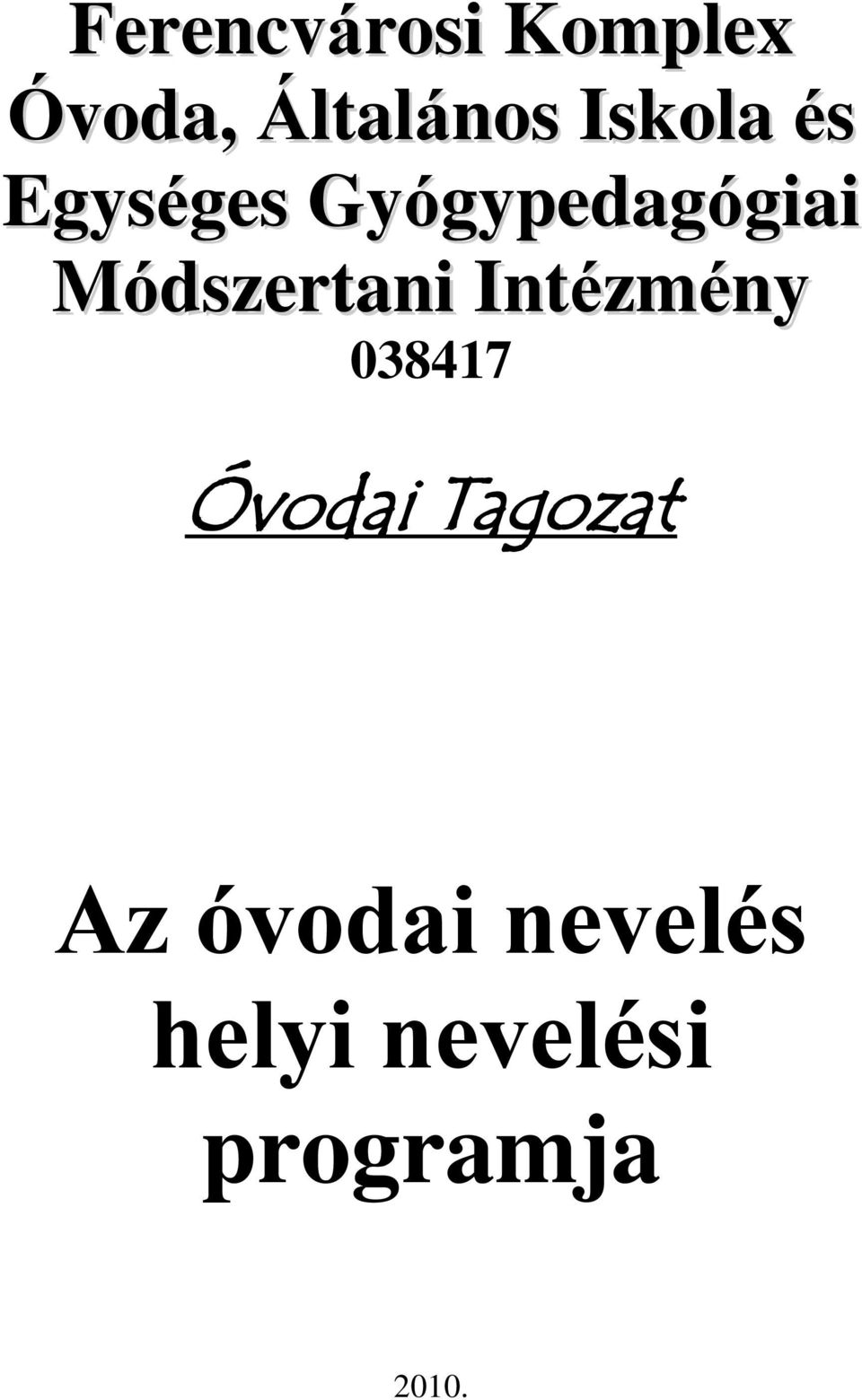 Ferencvárosi Komplex Óvoda, Általános Iskola és Egységes Gyógypedagógiai Módszertani Intézmény
038417

Óvodai Tagozat

Az óvodai nevelés helyi nevelési programja

2010.